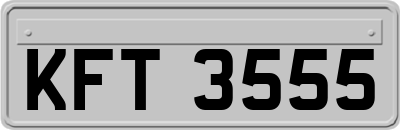 KFT 3555